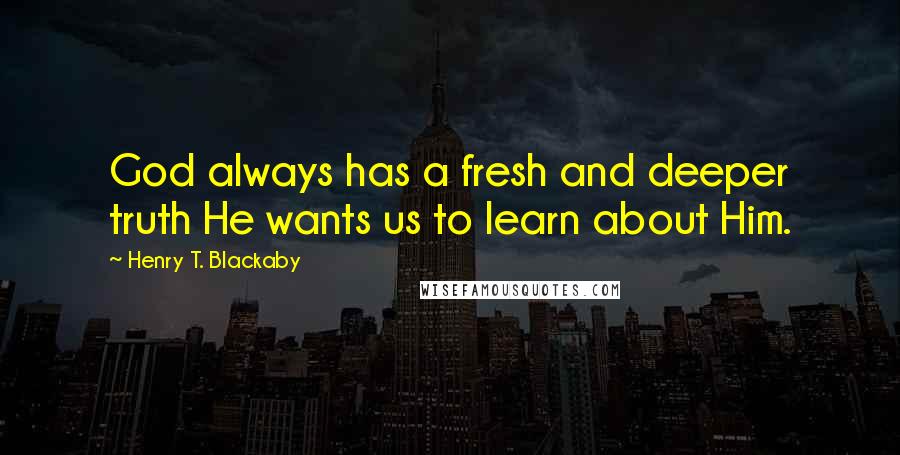 God always has a fresh and deeper truth He wants us to learn about Him.

~ Henry T. Blackaby

WISEFAMOUSQUOTES.COM